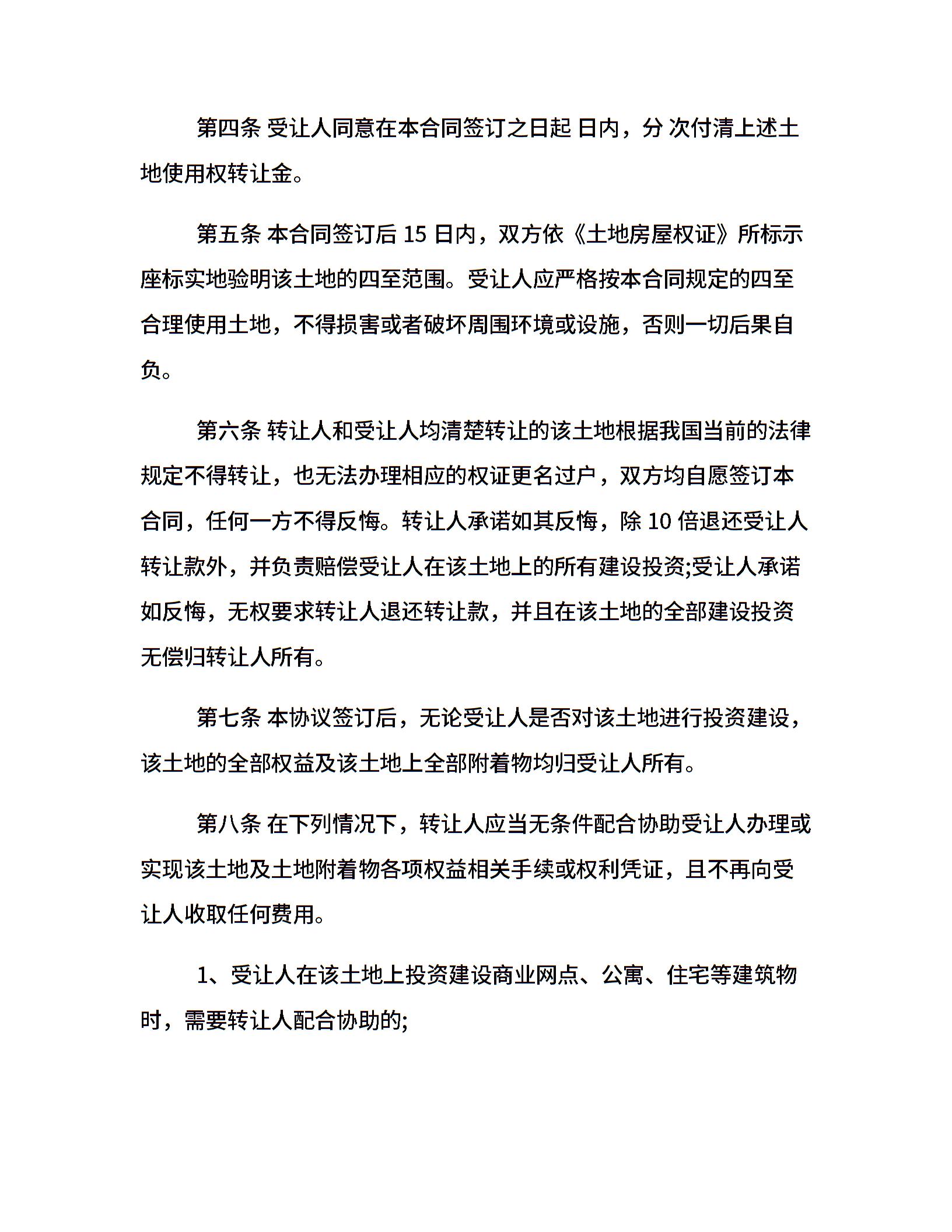 第四条 受让人同意在本合同签订之日起 日内，分 次付清上述土地使用权转让金。

第五条 本合同签订后 15 日内，双方依《土地房屋权证》所标示座标实地验明该土地的四至范围。受让人应严格按本合同规定的四至合理使用土地，不得损害或者破坏周围环境或设施，否则一切后果自负。

第六条 转让人和受让人均清楚转让的该土地根据我国当前的法律规定不得转让，也无法办理相应的权证更名过户，双方均自愿签订本合同，任何一方不得反悔。转让人承诺如其反悔，除 10 倍退还受让人转让款外，并负责赔偿受让人在该土地上的所有建设投资;受让人承诺如反悔，无权要求转让人退还转让款，并且在该土地的全部建设投资无偿归转让人所有。

第七条 本协议签订后，无论受让人是否对该土地进行投资建设，该土地的全部权益及该土地上全部附着物均归受让人所有。

第八条 在下列情况下，转让人应当无条件配合协助受让人办理或实现该土地及土地附着物各项权益相关手续或权利凭证，且不再向受让人收取任何费用。

1、受让人在该土地上投资建设商业网点、公寓、住宅等建筑物时，需要转让人配合协助的;